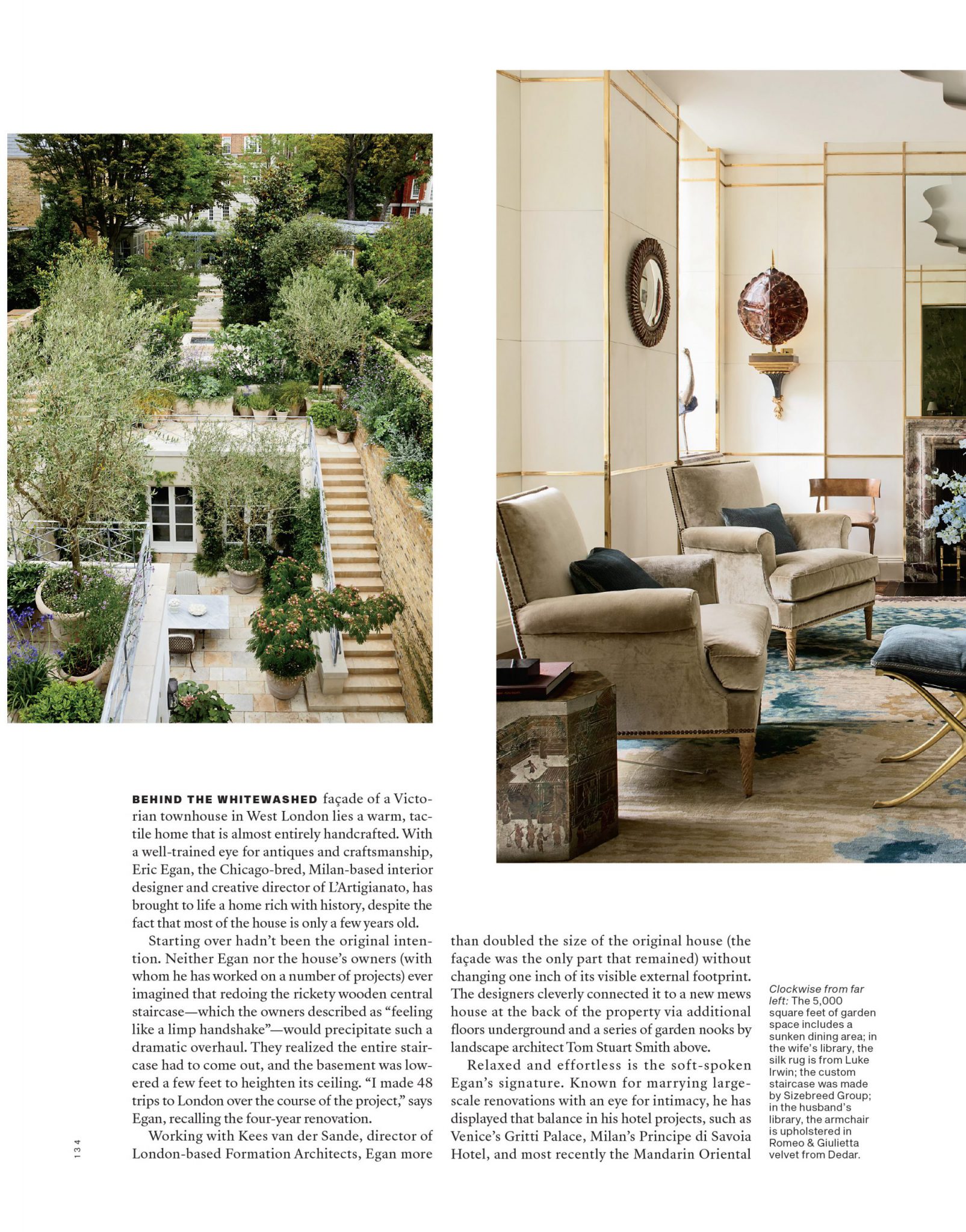 BEHIND THE WHITEWASHED façade of a Victorian townhouse in West London lies a warm, tactile home that is almost entirely handcrafted. With a well-trained eye for antiques and craftsmanship, Eric Egan, the Chicago-bred, Milan-based interior designer and creative director of L'Artigianato, has brought to life a home rich with history, despite the fact that most of the house is only a few years old.

Starting over hadn't been the original intention. Neither Egan nor the house's owners (with whom he has worked on a number of projects) ever imagined that redoing the rickety wooden central staircase—which the owners described as "feeling like a limp handshake"—would precipitate such a dramatic overhaul. They realized the entire staircase had to come out, and the basement was lowered a few feet to heighten its ceiling. "I made 48 trips to London over the course of the project," says Egan, recalling the four-year renovation.

Working with Kees van der Sande, director of London-based Formation Architects, Egan more than doubled the size of the original house (the façade was the only part that remained) without changing one inch of its visible external footprint. The designers cleverly connected it to a new mews house at the back of the property via additional floors underground and a series of garden nooks by landscape architect Tom Stuart Smith above.

Relaxed and effortless is the soft-spoken Egan's signature. Known for marrying large-scale renovations with an eye for intimacy, he has displayed that balance in his hotel projects, such as Venice's Gritti Palace, Milan's Principe di Savoia Hotel, and most recently the Mandarin Oriental

Clockwise from far left: The 5,000 square feet of garden space includes a sunken dining area; in the wife's library, the silk rug is from Luke Irwin; the custom staircase was made by Sizebreed Group; in the husband's library, the armchair is upholstered in Romeo & Giulietta velvet from Dedar.

134